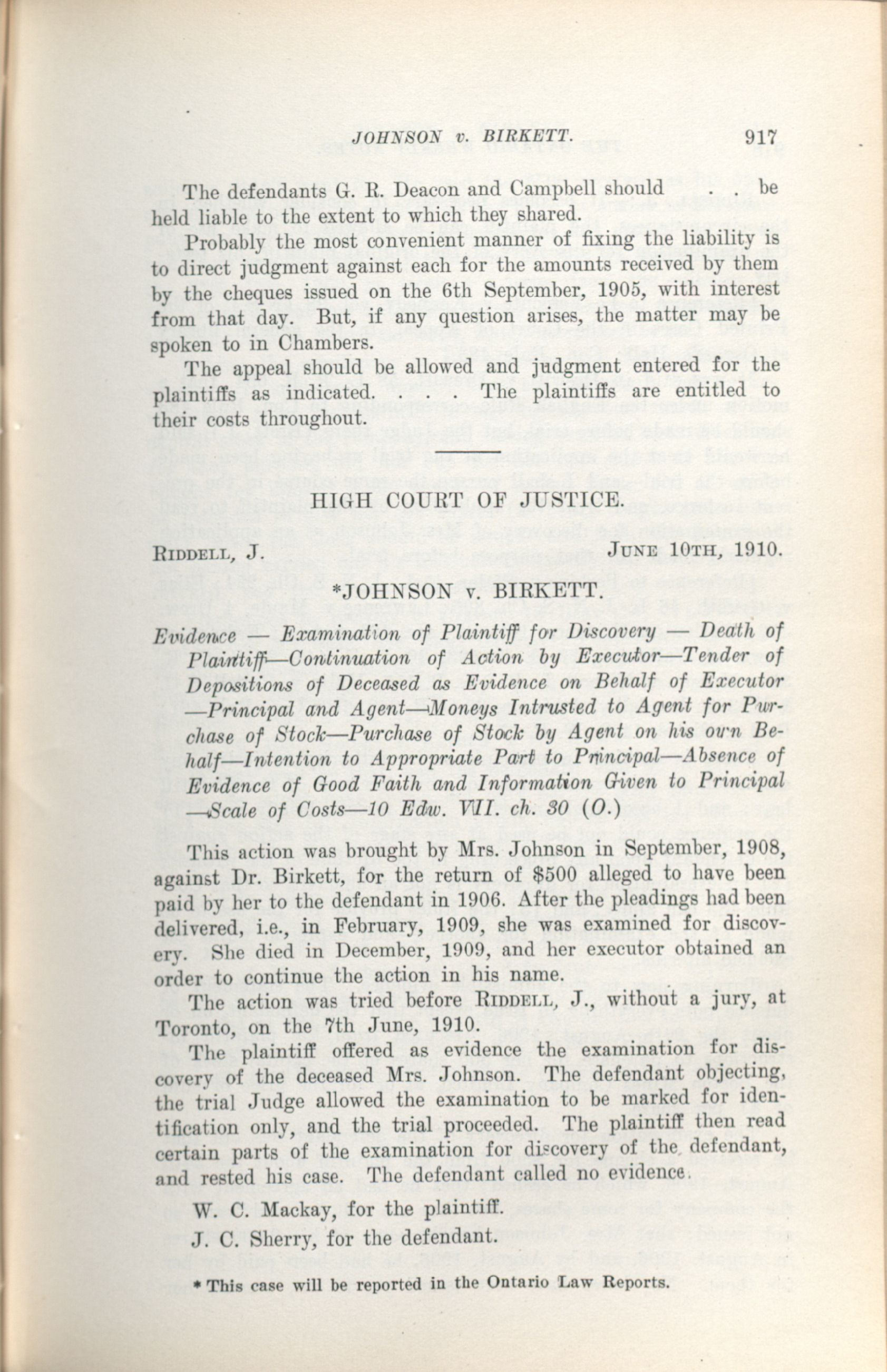 JOHNSON v. BIRKETT. 917

The defendants G. R. Deacon and Campbell should . . be held liable to the extent to which they shared.

Probably the most convenient manner of fixing the liability is to direct judgment against each for the amounts received by them by the cheques issued on the 6th September, 1905, with interest from that day. But, if any question arises, the matter may be spoken to in Chambers.

The appeal should be allowed and judgment entered for the plaintiffs as indicated. . . . The plaintiffs are entitled to their costs throughout.

HIGH COURT OF JUSTICE.

RIDDELL, J. JUNE 10TH, 1910.

*JOHNSON v. BIRKETT.

Evidence — Examination of Plaintiff for Discovery — Death of Plaintiff—Continuation of Action by Executor—Tender of Depositions of Deceased as Evidence on Behalf of Executor —Principal and Agent—Moneys Intrusted to Agent for Purchase of Stock—Purchase of Stock by Agent on his own Behalf—Intention to Appropriate Part to Principal—Absence of Evidence of Good Faith and Information Given to Principal —Scale of Costs—10 Edw. VII. ch. 30 (O.)

This action was brought by Mrs. Johnson in September, 1908, against Dr. Birkett, for the return of $500 alleged to have been paid by her to the defendant in 1906. After the pleadings had been delivered, i.e., in February, 1909, she was examined for discovery. She died in December, 1909, and her executor obtained an order to continue the action in his name.

The action was tried before RIDDELL, J., without a jury, at Toronto, on the 7th June, 1910.

The plaintiff offered as evidence the examination for discovery of the deceased Mrs. Johnson. The defendant objecting, the trial Judge allowed the examination to be marked for identification only, and the trial proceeded. The plaintiff then read certain parts of the examination for discovery of the defendant, and rested his case. The defendant called no evidence.

W. C. Mackay, for the plaintiff.

J. C. Sherry, for the defendant.

* This case will be reported in the Ontario Law Reports.